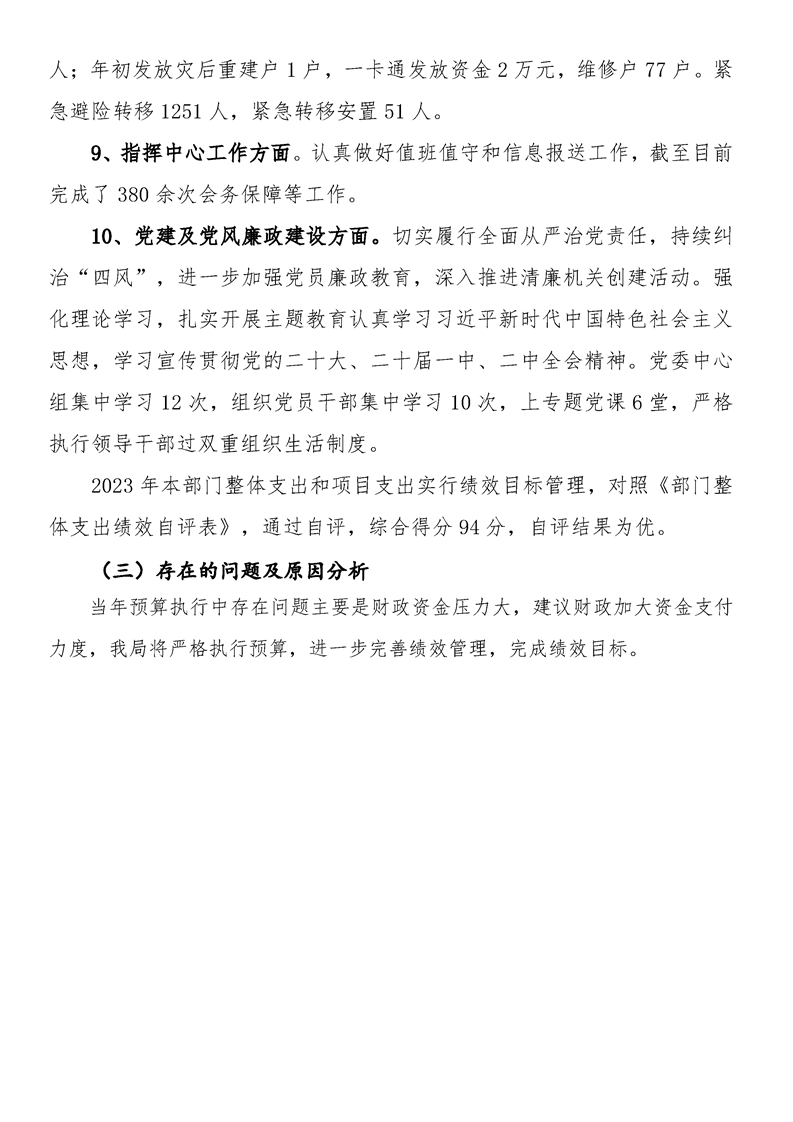 人；年初发放灾后重建户 1 户，一卡通发放资金 2 万元，维修户 77 户。紧急避险转移 1251 人，紧急转移安置 51 人。

9、指挥中心工作方面。认真做好值班值守和信息报送工作，截至目前完成了 380 余次会务保障等工作。

10、党建及党风廉政建设方面。切实履行全面从严治党责任，持续纠治“四风”，进一步加强党员廉政教育，深入推进清廉机关创建活动。强化理论学习，扎实开展主题教育认真学习习近平新时代中国特色社会主义思想，学习宣传贯彻党的二十大、二十届一中、二中全会精神。党委中心组集中学习 12 次，组织党员干部集中学习 10 次，上专题党课 6 堂，严格执行领导干部过双重组织生活制度。

2023 年本部门整体支出和项目支出实行绩效目标管理，对照《部门整体支出绩效自评表》，通过自评，综合得分 94 分，自评结果为优。

（三）存在的问题及原因分析

当年预算执行中存在问题主要是财政资金压力大，建议财政加大资金支付力度，我局将严格执行预算，进一步完善绩效管理，完成绩效目标。